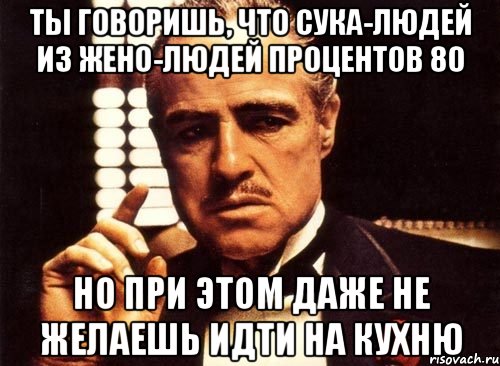 ТЫ ГОВОРИШЬ, ЧТО СУКА-ЛЮДЕЙ ИЗ ЖЕНО-ЛЮДЕЙ ПРОЦЕНТОВ 80

НО ПРИ ЭТОМ ДАЖЕ НЕ ЖЕЛАЕШЬ ИДТИ НА КУХНЮ

risovach.ru